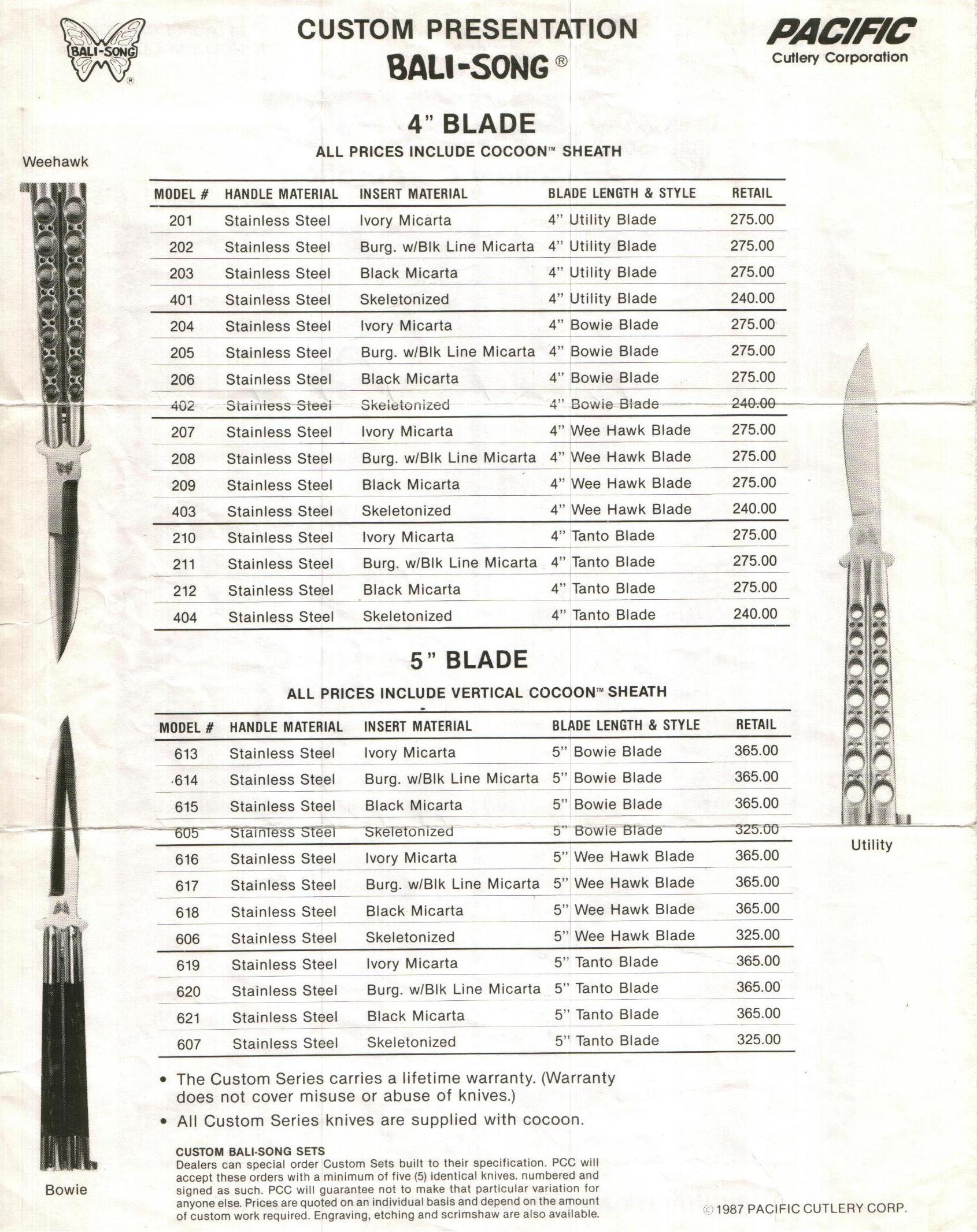 BALI-SONG ®

CUSTOM PRESENTATION
BALI-SONG ®

PACIFIC
Cutlery Corporation

4" BLADE
ALL PRICES INCLUDE COCOON™ SHEATH

Weehawk

| MODEL # | HANDLE MATERIAL | INSERT MATERIAL | BLADE LENGTH & STYLE | RETAIL |
|---|---|---|---|---|
| 201 | Stainless Steel | Ivory Micarta | 4" Utility Blade | 275.00 |
| 202 | Stainless Steel | Burg. w/Blk Line Micarta | 4" Utility Blade | 275.00 |
| 203 | Stainless Steel | Black Micarta | 4" Utility Blade | 275.00 |
| 401 | Stainless Steel | Skeletonized | 4" Utility Blade | 240.00 |
| 204 | Stainless Steel | Ivory Micarta | 4" Bowie Blade | 275.00 |
| 205 | Stainless Steel | Burg. w/Blk Line Micarta | 4" Bowie Blade | 275.00 |
| 206 | Stainless Steel | Black Micarta | 4" Bowie Blade | 275.00 |
| 402 | Stainless Steel | Skeletonized | 4" Bowie Blade | 240.00 |
| 207 | Stainless Steel | Ivory Micarta | 4" Wee Hawk Blade | 275.00 |
| 208 | Stainless Steel | Burg. w/Blk Line Micarta | 4" Wee Hawk Blade | 275.00 |
| 209 | Stainless Steel | Black Micarta | 4" Wee Hawk Blade | 275.00 |
| 403 | Stainless Steel | Skeletonized | 4" Wee Hawk Blade | 240.00 |
| 210 | Stainless Steel | Ivory Micarta | 4" Tanto Blade | 275.00 |
| 211 | Stainless Steel | Burg. w/Blk Line Micarta | 4" Tanto Blade | 275.00 |
| 212 | Stainless Steel | Black Micarta | 4" Tanto Blade | 275.00 |
| 404 | Stainless Steel | Skeletonized | 4" Tanto Blade | 240.00 |

5" BLADE
ALL PRICES INCLUDE VERTICAL COCOON™ SHEATH

| MODEL # | HANDLE MATERIAL | INSERT MATERIAL | BLADE LENGTH & STYLE | RETAIL |
|---|---|---|---|---|
| 613 | Stainless Steel | Ivory Micarta | 5" Bowie Blade | 365.00 |
| 614 | Stainless Steel | Burg. w/Blk Line Micarta | 5" Bowie Blade | 365.00 |
| 615 | Stainless Steel | Black Micarta | 5" Bowie Blade | 365.00 |
| 605 | Stainless Steel | Skeletonized | 5" Bowie Blade | 325.00 |
| 616 | Stainless Steel | Ivory Micarta | 5" Wee Hawk Blade | 365.00 |
| 617 | Stainless Steel | Burg. w/Blk Line Micarta | 5" Wee Hawk Blade | 365.00 |
| 618 | Stainless Steel | Black Micarta | 5" Wee Hawk Blade | 365.00 |
| 606 | Stainless Steel | Skeletonized | 5" Wee Hawk Blade | 325.00 |
| 619 | Stainless Steel | Ivory Micarta | 5" Tanto Blade | 365.00 |
| 620 | Stainless Steel | Burg. w/Blk Line Micarta | 5" Tanto Blade | 365.00 |
| 621 | Stainless Steel | Black Micarta | 5" Tanto Blade | 365.00 |
| 607 | Stainless Steel | Skeletonized | 5" Tanto Blade | 325.00 |

Utility

• The Custom Series carries a lifetime warranty. (Warranty does not cover misuse or abuse of knives.)
• All Custom Series knives are supplied with cocoon.

CUSTOM BALI-SONG SETS
Dealers can special order Custom Sets built to their specification. PCC will accept these orders with a minimum of five (5) identical knives. numbered and signed as such. PCC will guarantee not to make that particular variation for anyone else. Prices are quoted on an individual basis and depend on the amount of custom work required. Engraving, etching and scrimshaw are also available.

Bowie

© 1987 PACIFIC CUTLERY CORP.